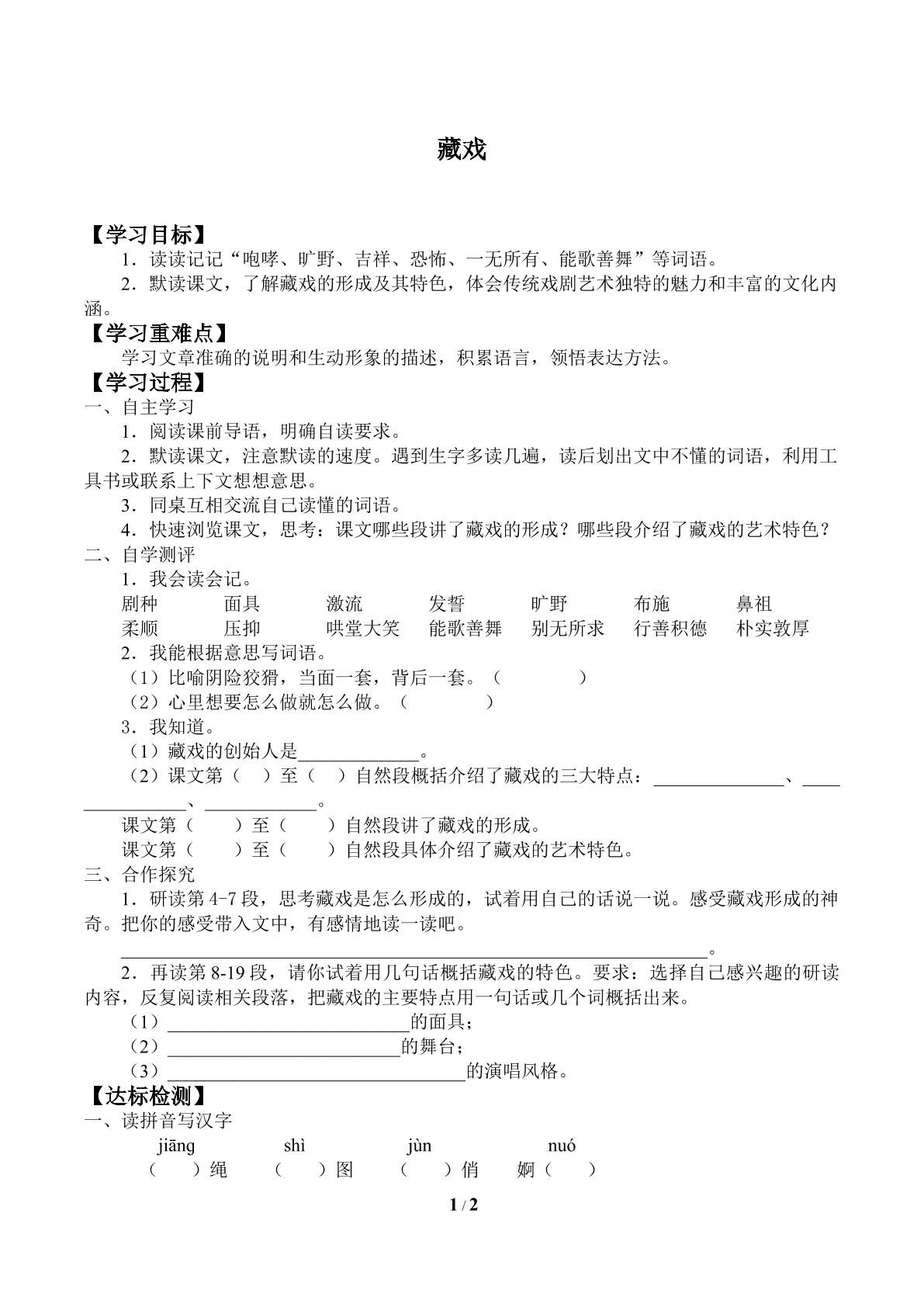 藏戏

【学习目标】

1．读读记记“咆哮、旷野、吉祥、恐怖、一无所有、能歌善舞”等词语。

2．默读课文，了解藏戏的形成及其特色，体会传统戏剧艺术独特的魅力和丰富的文化内涵。

【学习重难点】

学习文章准确的说明和生动形象的描述，积累语言，领悟表达方法。

【学习过程】

一、自主学习

1．阅读课前导语，明确自读要求。

2．默读课文，注意默读的速度。遇到生字多读几遍，读后划出文中不懂的词语，利用工具书或联系上下文想想意思。

3．同桌互相交流自己读懂的词语。

4．快速浏览课文，思考：课文哪些段讲了藏戏的形成？哪些段介绍了藏戏的艺术特色？

二、自学测评

1．我会读会记。

剧种 面具 激流 发誓 旷野 布施 鼻祖
柔顺 压抑 哄堂大笑 能歌善舞 别无所求 行善积德 朴实敦厚

2．我能根据意思写词语。

（1）比喻阴险狡猾，当面一套，背后一套。（ ）

（2）心里想要怎么做就怎么做。（ ）

3．我知道。

（1）藏戏的创始人是____。

（2）课文第（ ）至（ ）自然段概括介绍了藏戏的三大特点：____、____、____。

课文第（ ）至（ ）自然段讲了藏戏的形成。

课文第（ ）至（ ）自然段具体介绍了藏戏的艺术特色。

三、合作探究

1．研读第4-7段，思考藏戏是怎么形成的，试着用自己的话说一说。感受藏戏形成的神奇。把你的感受带入文中，有感情地读一读吧。

____。

2．再读第8-19段，请你试着用几句话概括藏戏的特色。要求：选择自己感兴趣的研读内容，反复阅读相关段落，把藏戏的主要特点用一句话或几个词概括出来。

（1）____的面具；

（2）____的舞台；

（3）____的演唱风格。

【达标检测】

一、读拼音写汉字

jiāng shì jùn nuó
（ ）绳 （ ）图 （ ）俏 婀（ ）

1 / 2